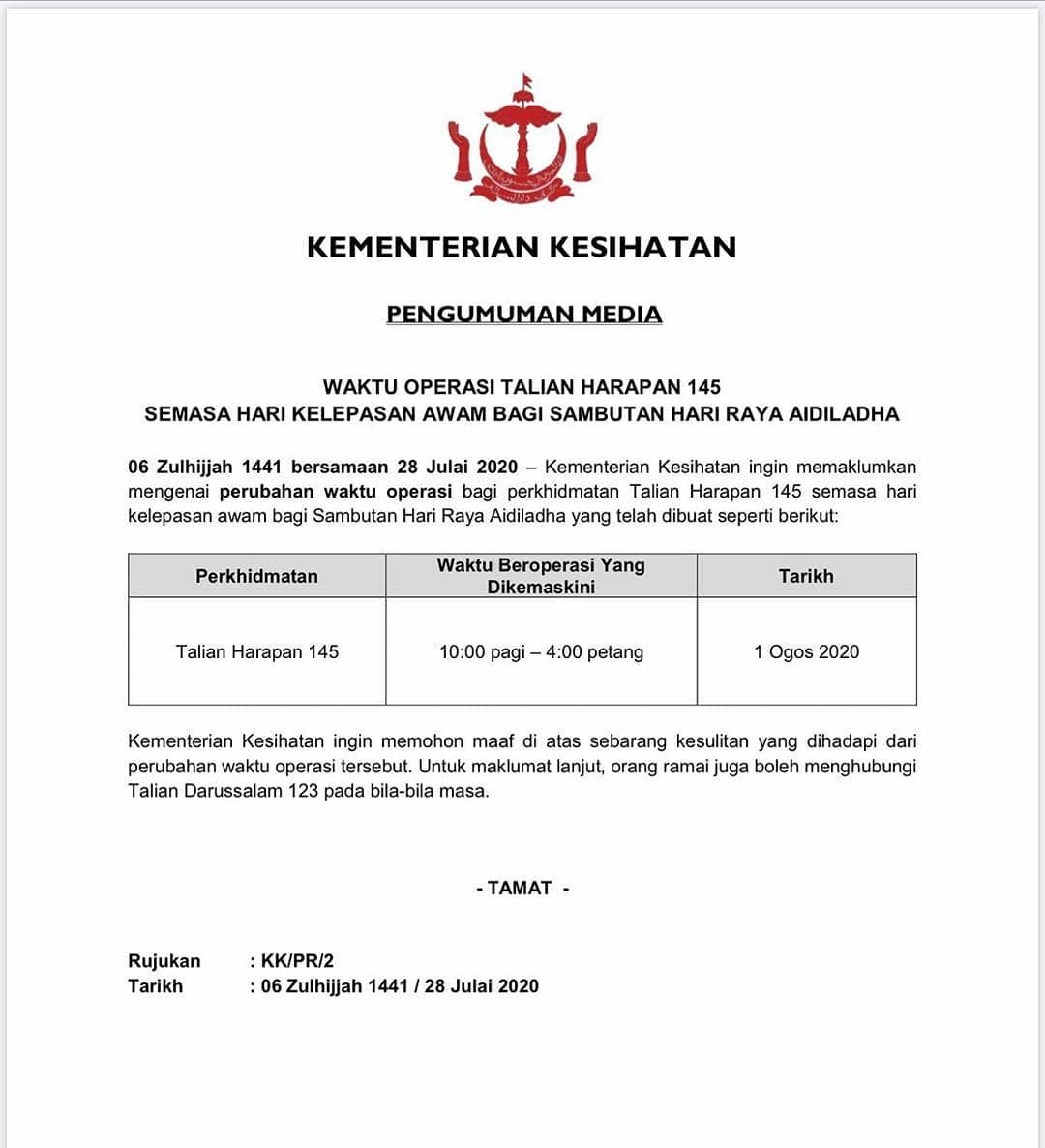 KEMENTERIAN KESIHATAN

PENGUMUMAN MEDIA

WAKTU OPERASI TALIAN HARAPAN 145
SEMASA HARI KELEPASAN AWAM BAGI SAMBUTAN HARI RAYA AIDILADHA

06 Zulhijjah 1441 bersamaan 28 Julai 2020 – Kementerian Kesihatan ingin memaklumkan mengenai perubahan waktu operasi bagi perkhidmatan Talian Harapan 145 semasa hari kelepasan awam bagi Sambutan Hari Raya Aidiladha yang telah dibuat seperti berikut:

| Perkhidmatan | Waktu Beroperasi Yang Dikemaskini | Tarikh |
|---|---|---|
| Talian Harapan 145 | 10:00 pagi – 4:00 petang | 1 Ogos 2020 |

Kementerian Kesihatan ingin memohon maaf di atas sebarang kesulitan yang dihadapi dari perubahan waktu operasi tersebut. Untuk maklumat lanjut, orang ramai juga boleh menghubungi Talian Darussalam 123 pada bila-bila masa.

- TAMAT -

Rujukan : KK/PR/2
Tarikh : 06 Zulhijjah 1441 / 28 Julai 2020